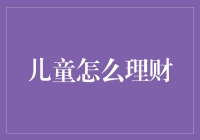 儿童怎么理财